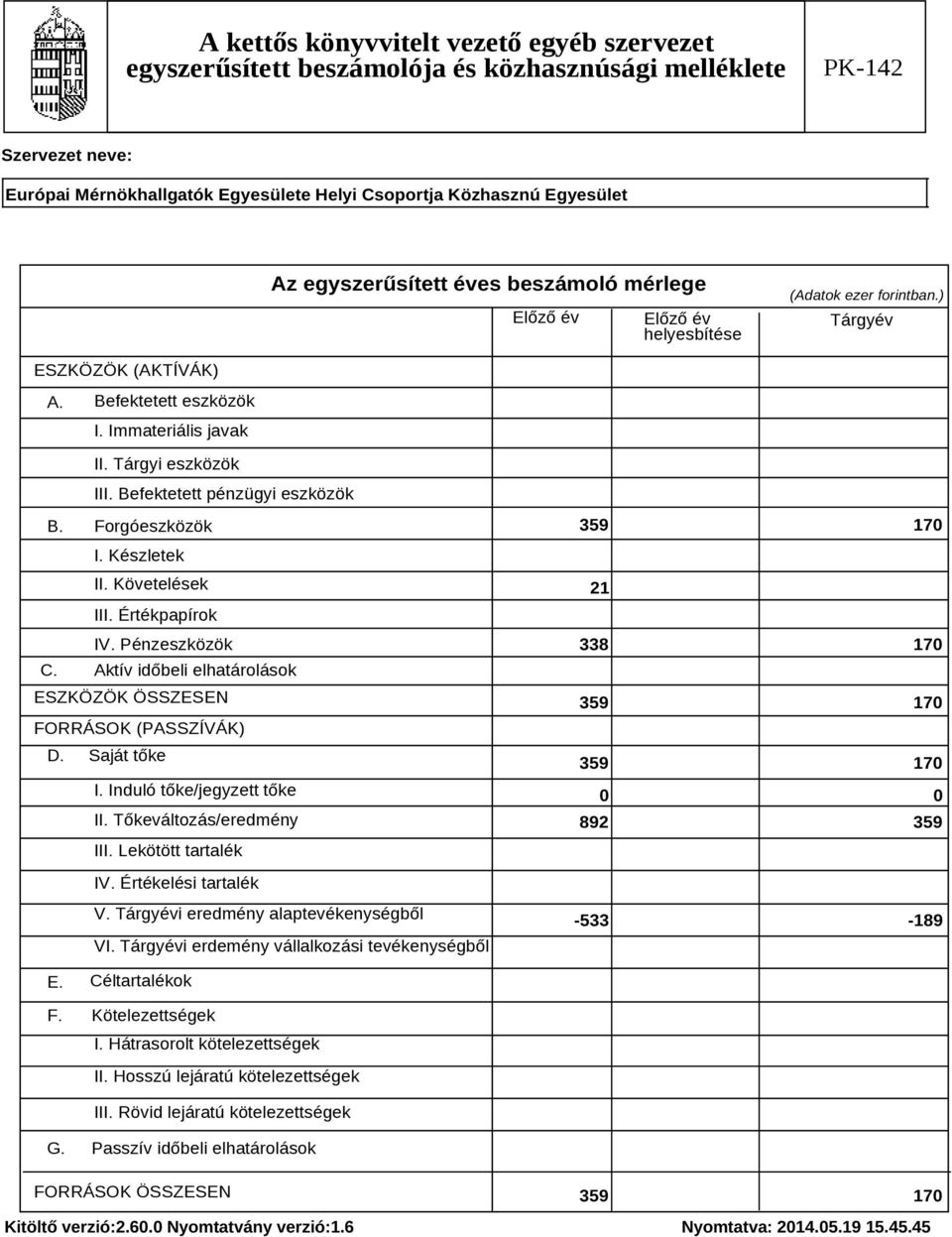 A kettős könyvvitelt vezető egyéb szervezet egyszerűsített beszámolója és közhasznúsági melléklete

PK-142

Szervezet neve:

Európai Mérnökhallgatók Egyesülete Helyi Csoportja Közhasznú Egyesület

Az egyszerűsített éves beszámoló mérlege

(Adatok ezer forintban.)

| | Előző év | Előző év helyesbítése | Tárgyév |
|---|---|---|---|
| ESZKÖZÖK (AKTÍVÁK) | | | |
| A. Befektetett eszközök | | | |
| I. Immateriális javak | | | |
| II. Tárgyi eszközök | | | |
| III. Befektetett pénzügyi eszközök | | | |
| B. Forgóeszközök | 359 | | 170 |
| I. Készletek | | | |
| II. Követelések | 21 | | |
| III. Értékpapírok | | | |
| IV. Pénzeszközök | 338 | | 170 |
| C. Aktív időbeli elhatárolások | | | |
| ESZKÖZÖK ÖSSZESEN | 359 | | 170 |
| FORRÁSOK (PASSZÍVÁK) | | | |
| D. Saját tőke | 359 | | 170 |
| I. Induló tőke/jegyzett tőke | 0 | | 0 |
| II. Tőkeváltozás/eredmény | 892 | | 359 |
| III. Lekötött tartalék | | | |
| IV. Értékelési tartalék | | | |
| V. Tárgyévi eredmény alaptevékenységből | -533 | | -189 |
| VI. Tárgyévi erdemény vállalkozási tevékenységből | | | |
| E. Céltartalékok | | | |
| F. Kötelezettségek | | | |
| I. Hátrasorolt kötelezettségek | | | |
| II. Hosszú lejáratú kötelezettségek | | | |
| III. Rövid lejáratú kötelezettségek | | | |
| G. Passzív időbeli elhatárolások | | | |
| FORRÁSOK ÖSSZESEN | 359 | | 170 |

Kitöltő verzió:2.60.0 Nyomtatvány verzió:1.6

Nyomtatva: 2014.05.19 15.45.45